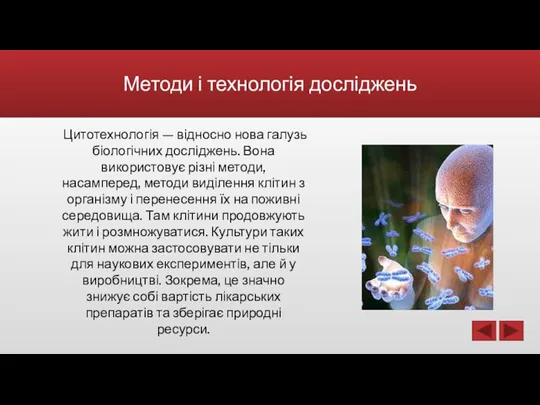 Методи і технологія досліджень

Цитотехнологія — відносно нова галузь біологічних досліджень. Вона використовує різні методи, насамперед, методи виділення клітин з організму і перенесення їх на поживні середовища. Там клітини продовжують жити і розмножуватися. Культури таких клітин можна застосовувати не тільки для наукових експериментів, але й у виробництві. Зокрема, це значно знижує собі вартість лікарських препаратів та зберігає природні ресурси.